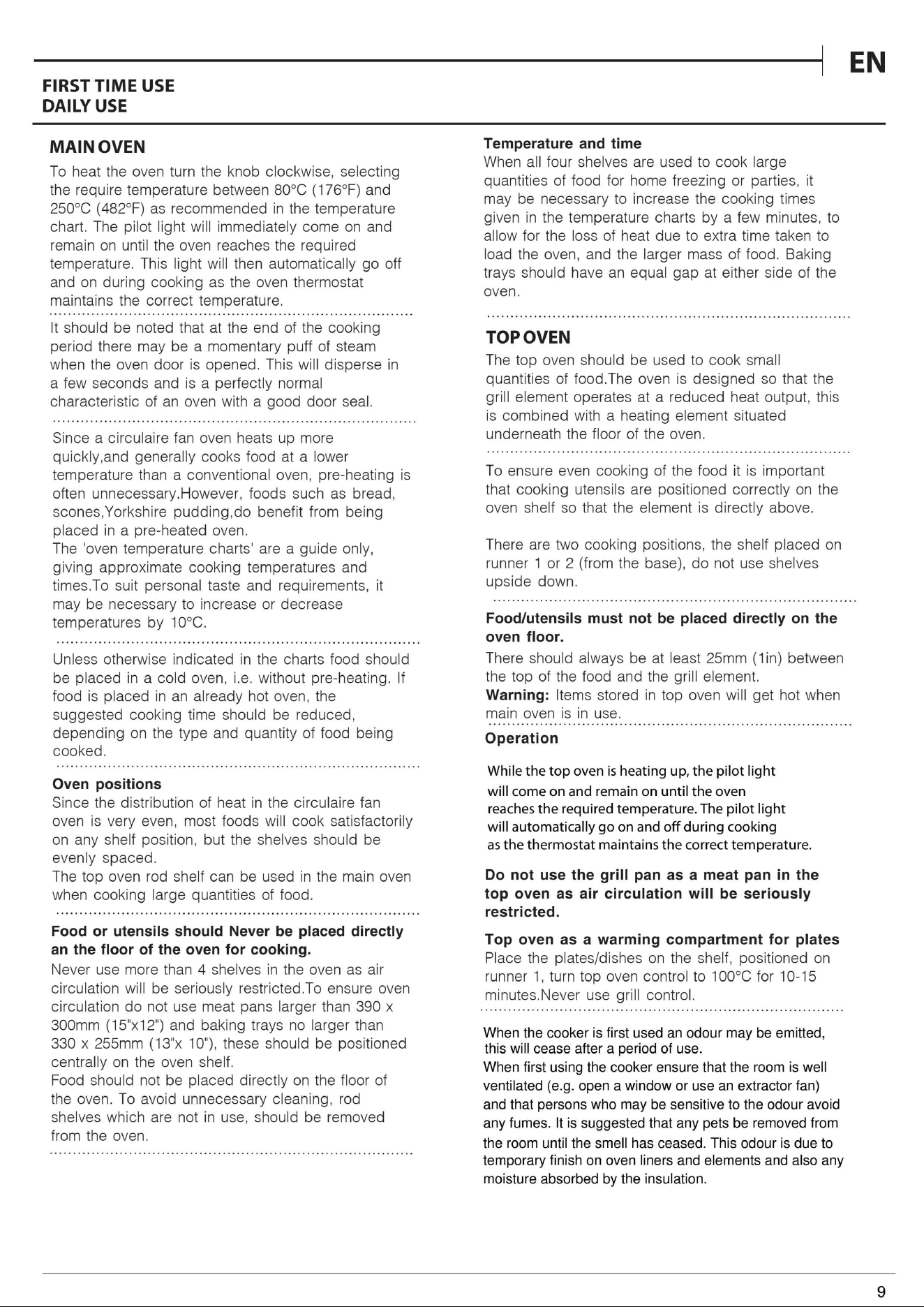 EN

FIRST TIME USE
DAILY USE

MAIN OVEN

To heat the oven turn the knob clockwise, selecting the require temperature between 80°C (176°F) and 250°C (482°F) as recommended in the temperature chart. The pilot light will immediately come on and remain on until the oven reaches the required temperature. This light will then automatically go off and on during cooking as the oven thermostat maintains the correct temperature.

It should be noted that at the end of the cooking period there may be a momentary puff of steam when the oven door is opened. This will disperse in a few seconds and is a perfectly normal characteristic of an oven with a good door seal.

Since a circulaire fan oven heats up more quickly,and generally cooks food at a lower temperature than a conventional oven, pre-heating is often unnecessary.However, foods such as bread, scones,Yorkshire pudding,do benefit from being placed in a pre-heated oven.
The 'oven temperature charts' are a guide only, giving approximate cooking temperatures and times.To suit personal taste and requirements, it may be necessary to increase or decrease temperatures by 10°C.

Unless otherwise indicated in the charts food should be placed in a cold oven, i.e. without pre-heating. If food is placed in an already hot oven, the suggested cooking time should be reduced, depending on the type and quantity of food being cooked.

Oven positions
Since the distribution of heat in the circulaire fan oven is very even, most foods will cook satisfactorily on any shelf position, but the shelves should be evenly spaced.
The top oven rod shelf can be used in the main oven when cooking large quantities of food.

Food or utensils should Never be placed directly an the floor of the oven for cooking.
Never use more than 4 shelves in the oven as air circulation will be seriously restricted.To ensure oven circulation do not use meat pans larger than 390 x 300mm (15"x12") and baking trays no larger than 330 x 255mm (13"x 10"), these should be positioned centrally on the oven shelf.
Food should not be placed directly on the floor of the oven. To avoid unnecessary cleaning, rod shelves which are not in use, should be removed from the oven.

Temperature and time
When all four shelves are used to cook large quantities of food for home freezing or parties, it may be necessary to increase the cooking times given in the temperature charts by a few minutes, to allow for the loss of heat due to extra time taken to load the oven, and the larger mass of food. Baking trays should have an equal gap at either side of the oven.

TOP OVEN
The top oven should be used to cook small quantities of food.The oven is designed so that the grill element operates at a reduced heat output, this is combined with a heating element situated underneath the floor of the oven.

To ensure even cooking of the food it is important that cooking utensils are positioned correctly on the oven shelf so that the element is directly above.

There are two cooking positions, the shelf placed on runner 1 or 2 (from the base), do not use shelves upside down.

Food/utensils must not be placed directly on the oven floor.
There should always be at least 25mm (1in) between the top of the food and the grill element.
Warning: Items stored in top oven will get hot when main oven is in use.

Operation
While the top oven is heating up, the pilot light will come on and remain on until the oven reaches the required temperature. The pilot light will automatically go on and off during cooking as the thermostat maintains the correct temperature.

Do not use the grill pan as a meat pan in the top oven as air circulation will be seriously restricted.

Top oven as a warming compartment for plates
Place the plates/dishes on the shelf, positioned on runner 1, turn top oven control to 100°C for 10-15 minutes.Never use grill control.

When the cooker is first used an odour may be emitted, this will cease after a period of use.
When first using the cooker ensure that the room is well ventilated (e.g. open a window or use an extractor fan) and that persons who may be sensitive to the odour avoid any fumes. It is suggested that any pets be removed from the room until the smell has ceased. This odour is due to temporary finish on oven liners and elements and also any moisture absorbed by the insulation.

9